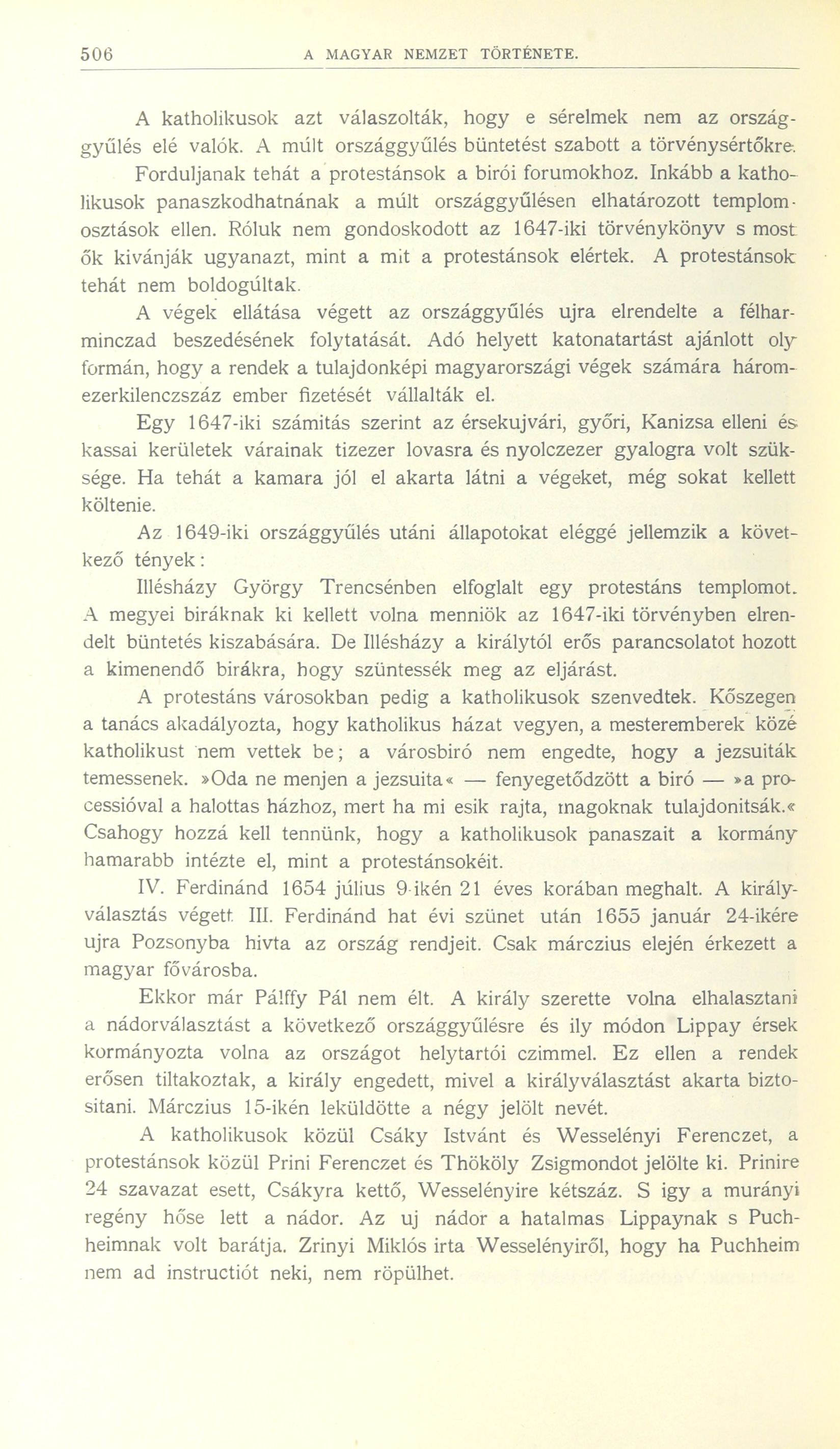 506 A MAGYAR NEMZET TÖRTÉNETE.

A katholikusok azt válaszolták, hogy e sérelmek nem az országgyűlés elé valók. A múlt országgyűlés büntetést szabott a törvénysértőkre. Forduljanak tehát a protestánsok a birói forumokhoz. Inkább a katholikusok panaszkodhatnának a múlt országgyűlésen elhatározott templomosztások ellen. Róluk nem gondoskodott az 1647-iki törvénykönyv s most ők kivánják ugyanazt, mint a mit a protestánsok elértek. A protestánsok tehát nem boldogúltak.

A végek ellátása végett az országgyűlés ujra elrendelte a félharminczad beszedésének folytatását. Adó helyett katonatartást ajánlott oly formán, hogy a rendek a tulajdonképi magyarországi végek számára háromezerkilenczszáz ember fizetését vállalták el.

Egy 1647-iki számitás szerint az érsekujvári, győri, Kanizsa elleni és kassai kerületek várainak tizezer lovasra és nyolczezer gyalogra volt szüksége. Ha tehát a kamara jól el akarta látni a végeket, még sokat kellett költenie.

Az 1649-iki országgyűlés utáni állapotokat eléggé jellemzik a következő tények:

Illésházy György Trencsénben elfoglalt egy protestáns templomot. A megyei biráknak ki kellett volna menniök az 1647-iki törvényben elrendelt büntetés kiszabására. De Illésházy a királytól erős parancsolatot hozott a kimenendő birákra, hogy szüntessék meg az eljárást.

A protestáns városokban pedig a katholikusok szenvedtek. Kőszegen a tanács akadályozta, hogy katholikus házat vegyen, a mesteremberek közé katholikust nem vettek be; a városbiró nem engedte, hogy a jezsuiták temessenek. »Oda ne menjen a jezsuita« — fenyegetődzött a biró — »a processióval a halottas házhoz, mert ha mi esik rajta, magoknak tulajdonitsák.« Csahogy hozzá kell tennünk, hogy a katholikusok panaszait a kormány hamarabb intézte el, mint a protestánsokéit.

IV. Ferdinánd 1654 július 9-ikén 21 éves korában meghalt. A királyválasztás végett III. Ferdinánd hat évi szünet után 1655 január 24-ikére ujra Pozsonyba hivta az ország rendjeit. Csak márczius elején érkezett a magyar fővárosba.

Ekkor már Pálffy Pál nem élt. A király szerette volna elhalasztani a nádorválasztást a következő országgyűlésre és ily módon Lippay érsek kormányozta volna az országot helytartói czimmel. Ez ellen a rendek erősen tiltakoztak, a király engedett, mivel a királyválasztást akarta biztositani. Márczius 15-ikén leküldötte a négy jelölt nevét.

A katholikusok közül Csáky Istvánt és Wesselényi Ferenczet, a protestánsok közül Prini Ferenczet és Thököly Zsigmondot jelölte ki. Prinire 24 szavazat esett, Csákyra kettő, Wesselényire kétszáz. S igy a murányi regény hőse lett a nádor. Az uj nádor a hatalmas Lippaynak s Puchheimnak volt barátja. Zrinyi Miklós irta Wesselényiről, hogy ha Puchheim nem ad instructiót neki, nem röpülhet.